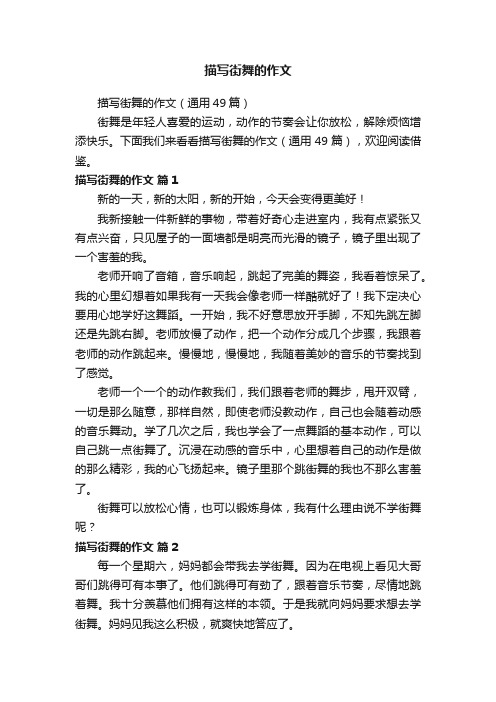 描写街舞的作文

描写街舞的作文（通用 49 篇）

街舞是年轻人喜爱的运动，动作的节奏会让你放松，解除烦恼增添快乐。下面我们来看看描写街舞的作文（通用 49 篇），欢迎阅读借鉴。

描写街舞的作文 篇 1

新的一天，新的太阳，新的开始，今天会变得更美好！

我新接触一件新鲜的事物，带着好奇心走进室内，我有点紧张又有点兴奋，只见屋子的一面墙都是明亮而光滑的镜子，镜子里出现了一个害羞的我。

老师开响了音箱，音乐响起，跳起了完美的舞姿，我看着惊呆了。我的心里幻想着如果我有一天我会像老师一样酷就好了！我下定决心要用心地学好这舞蹈。一开始，我不好意思放开手脚，不知先跳左脚还是先跳右脚。老师放慢了动作，把一个动作分成几个步骤，我跟着老师的动作跳起来。慢慢地，慢慢地，我随着美妙的音乐的节奏找到了感觉。

老师一个一个的动作教我们，我们跟着老师的舞步，甩开双臂，一切是那么随意，那样自然，即使老师没教动作，自己也会随着动感的音乐舞动。学了几次之后，我也学会了一点舞蹈的基本动作，可以自己跳一点街舞了。沉浸在动感的音乐中，心里想着自己的动作是做的那么精彩，我的心飞扬起来。镜子里那个跳街舞的我也不那么害羞了。

街舞可以放松心情，也可以锻炼身体，我有什么理由说不学街舞呢？

描写街舞的作文 篇 2

每一个星期六，妈妈都会带我去学街舞。因为在电视上看见大哥哥们跳得可有本事了。他们跳得可有劲了，跟着音乐节奏，尽情地跳着舞。我十分羡慕他们拥有这样的本领。于是我就向妈妈要求想去学街舞。妈妈见我这么积极，就爽快地答应了。